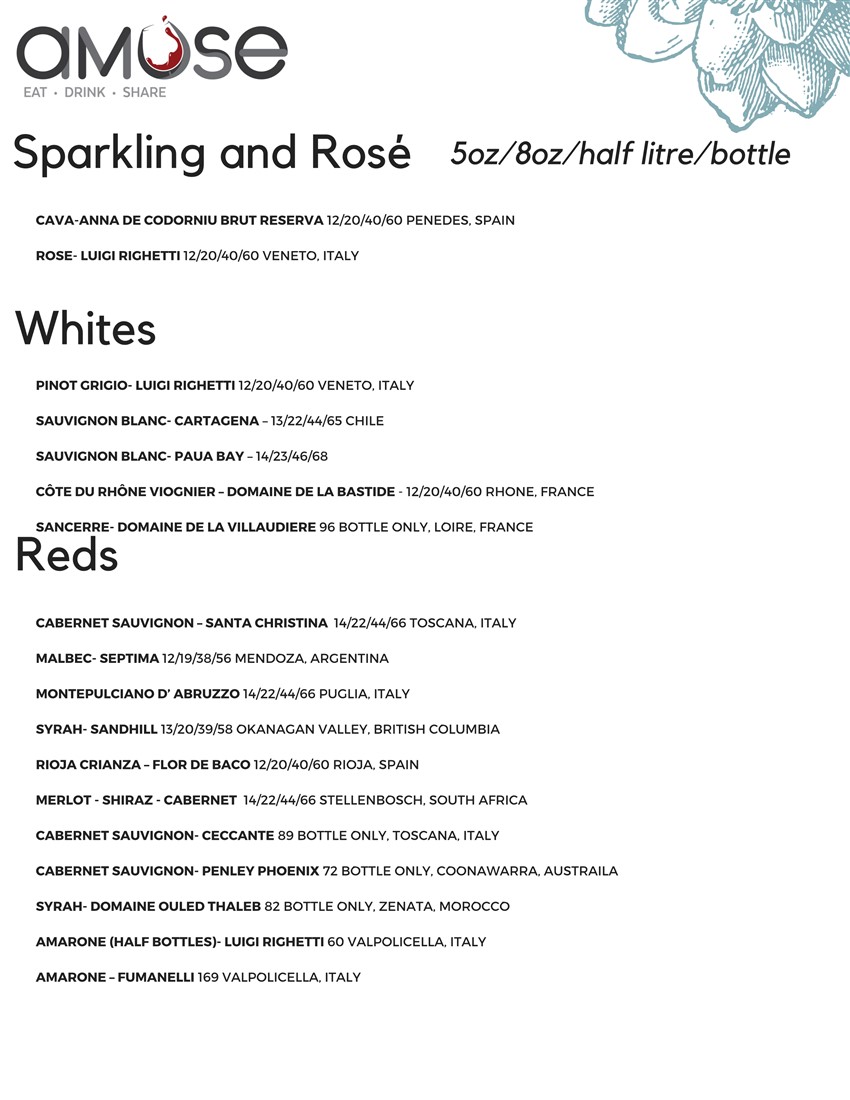 amuse
EAT • DRINK • SHARE

Sparkling and Rosé 5oz/8oz/half litre/bottle

CAVA-ANNA DE CODORNIU BRUT RESERVA 12/20/40/60 PENEDES, SPAIN

ROSE- LUIGI RIGHETTI 12/20/40/60 VENETO, ITALY

Whites

PINOT GRIGIO- LUIGI RIGHETTI 12/20/40/60 VENETO, ITALY

SAUVIGNON BLANC- CARTAGENA – 13/22/44/65 CHILE

SAUVIGNON BLANC- PAUA BAY – 14/23/46/68

CÔTE DU RHÔNE VIOGNIER – DOMAINE DE LA BASTIDE - 12/20/40/60 RHONE, FRANCE

SANCERRE- DOMAINE DE LA VILLAUDIERE 96 BOTTLE ONLY, LOIRE, FRANCE

Reds

CABERNET SAUVIGNON – SANTA CHRISTINA 14/22/44/66 TOSCANA, ITALY

MALBEC- SEPTIMA 12/19/38/56 MENDOZA, ARGENTINA

MONTEPULCIANO D' ABRUZZO 14/22/44/66 PUGLIA, ITALY

SYRAH- SANDHILL 13/20/39/58 OKANAGAN VALLEY, BRITISH COLUMBIA

RIOJA CRIANZA – FLOR DE BACO 12/20/40/60 RIOJA, SPAIN

MERLOT - SHIRAZ - CABERNET 14/22/44/66 STELLENBOSCH, SOUTH AFRICA

CABERNET SAUVIGNON- CECCANTE 89 BOTTLE ONLY, TOSCANA, ITALY

CABERNET SAUVIGNON- PENLEY PHOENIX 72 BOTTLE ONLY, COONAWARRA, AUSTRAILA

SYRAH- DOMAINE OULED THALEB 82 BOTTLE ONLY, ZENATA, MOROCCO

AMARONE (HALF BOTTLES)- LUIGI RIGHETTI 60 VALPOLICELLA, ITALY

AMARONE – FUMANELLI 169 VALPOLICELLA, ITALY